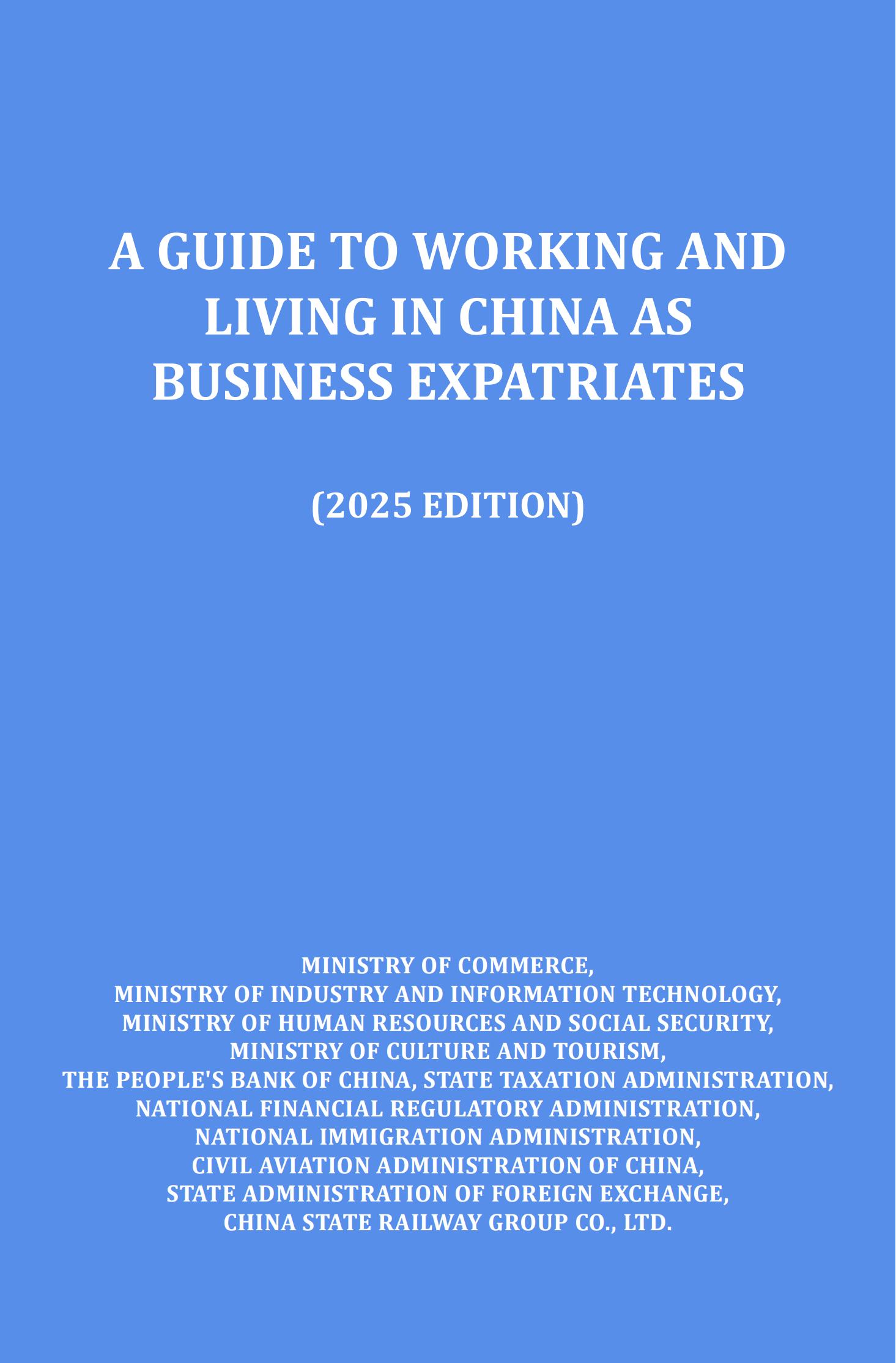 A GUIDE TO WORKING AND LIVING IN CHINA AS BUSINESS EXPATRIATES

(2025 EDITION)

MINISTRY OF COMMERCE,
MINISTRY OF INDUSTRY AND INFORMATION TECHNOLOGY,
MINISTRY OF HUMAN RESOURCES AND SOCIAL SECURITY,
MINISTRY OF CULTURE AND TOURISM,
THE PEOPLE'S BANK OF CHINA, STATE TAXATION ADMINISTRATION,
NATIONAL FINANCIAL REGULATORY ADMINISTRATION,
NATIONAL IMMIGRATION ADMINISTRATION,
CIVIL AVIATION ADMINISTRATION OF CHINA,
STATE ADMINISTRATION OF FOREIGN EXCHANGE,
CHINA STATE RAILWAY GROUP CO., LTD.